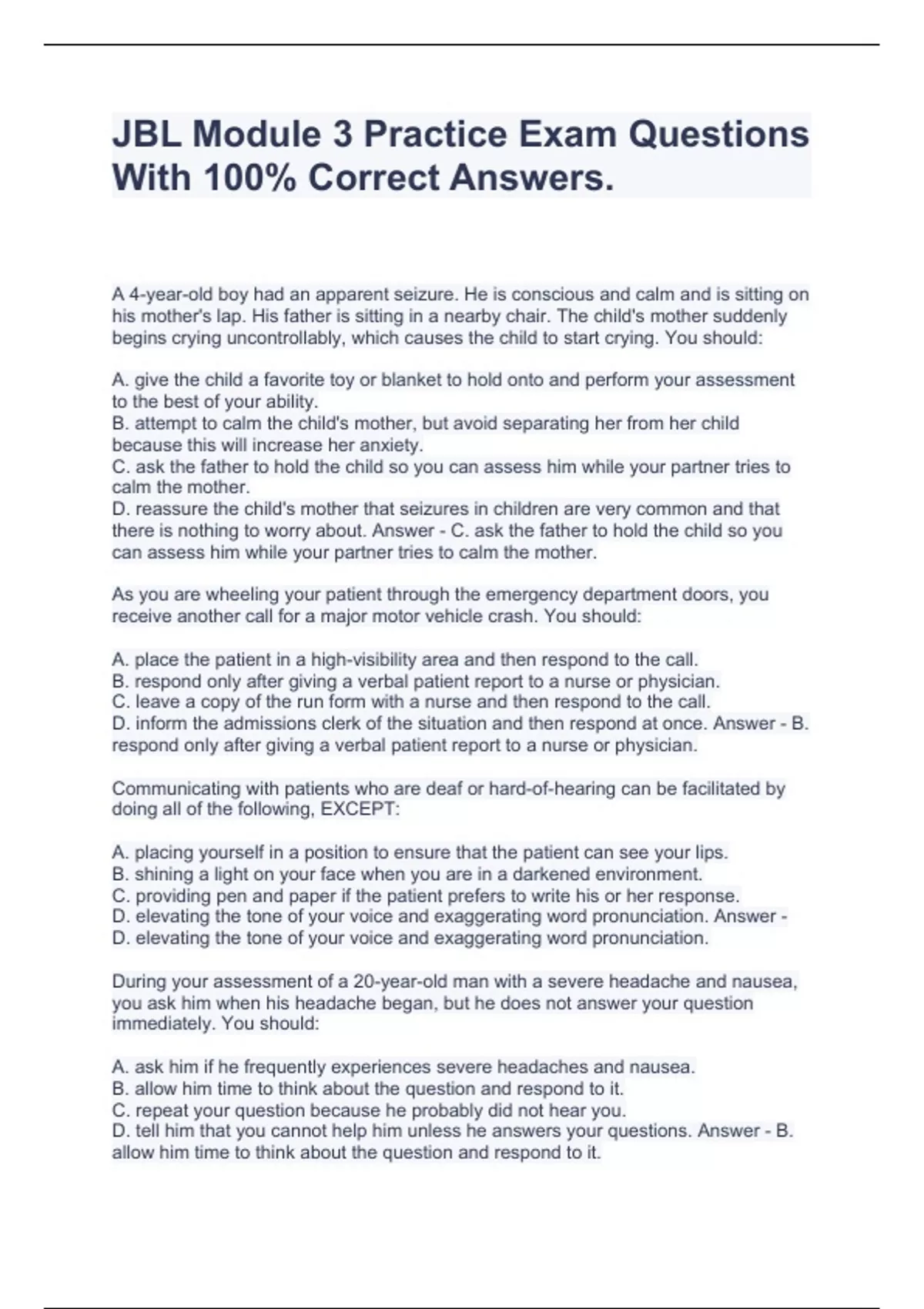 JBL Module 3 Practice Exam Questions With 100% Correct Answers.

A 4-year-old boy had an apparent seizure. He is conscious and calm and is sitting on his mother's lap. His father is sitting in a nearby chair. The child's mother suddenly begins crying uncontrollably, which causes the child to start crying. You should:

A. give the child a favorite toy or blanket to hold onto and perform your assessment to the best of your ability.
B. attempt to calm the child's mother, but avoid separating her from her child because this will increase her anxiety.
C. ask the father to hold the child so you can assess him while your partner tries to calm the mother.
D. reassure the child's mother that seizures in children are very common and that there is nothing to worry about. Answer - C. ask the father to hold the child so you can assess him while your partner tries to calm the mother.

As you are wheeling your patient through the emergency department doors, you receive another call for a major motor vehicle crash. You should:

A. place the patient in a high-visibility area and then respond to the call.
B. respond only after giving a verbal patient report to a nurse or physician.
C. leave a copy of the run form with a nurse and then respond to the call.
D. inform the admissions clerk of the situation and then respond at once. Answer - B. respond only after giving a verbal patient report to a nurse or physician.

Communicating with patients who are deaf or hard-of-hearing can be facilitated by doing all of the following, EXCEPT:

A. placing yourself in a position to ensure that the patient can see your lips.
B. shining a light on your face when you are in a darkened environment.
C. providing pen and paper if the patient prefers to write his or her response.
D. elevating the tone of your voice and exaggerating word pronunciation. Answer - D. elevating the tone of your voice and exaggerating word pronunciation.

During your assessment of a 20-year-old man with a severe headache and nausea, you ask him when his headache began, but he does not answer your question immediately. You should:

A. ask him if he frequently experiences severe headaches and nausea.
B. allow him time to think about the question and respond to it.
C. repeat your question because he probably did not hear you.
D. tell him that you cannot help him unless he answers your questions. Answer - B. allow him time to think about the question and respond to it.